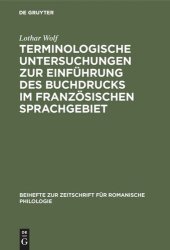 DE GRUYTER

Lothar Wolf

TERMINOLOGISCHE UNTERSUCHUNGEN ZUR EINFÜHRUNG DES BUCHDRUCKS IM FRANZÖSISCHEN SPRACHGEBIET

BEIHEFTE ZUR ZEITSCHRIFT FÜR ROMANISCHE PHILOLOGIE

DE
G